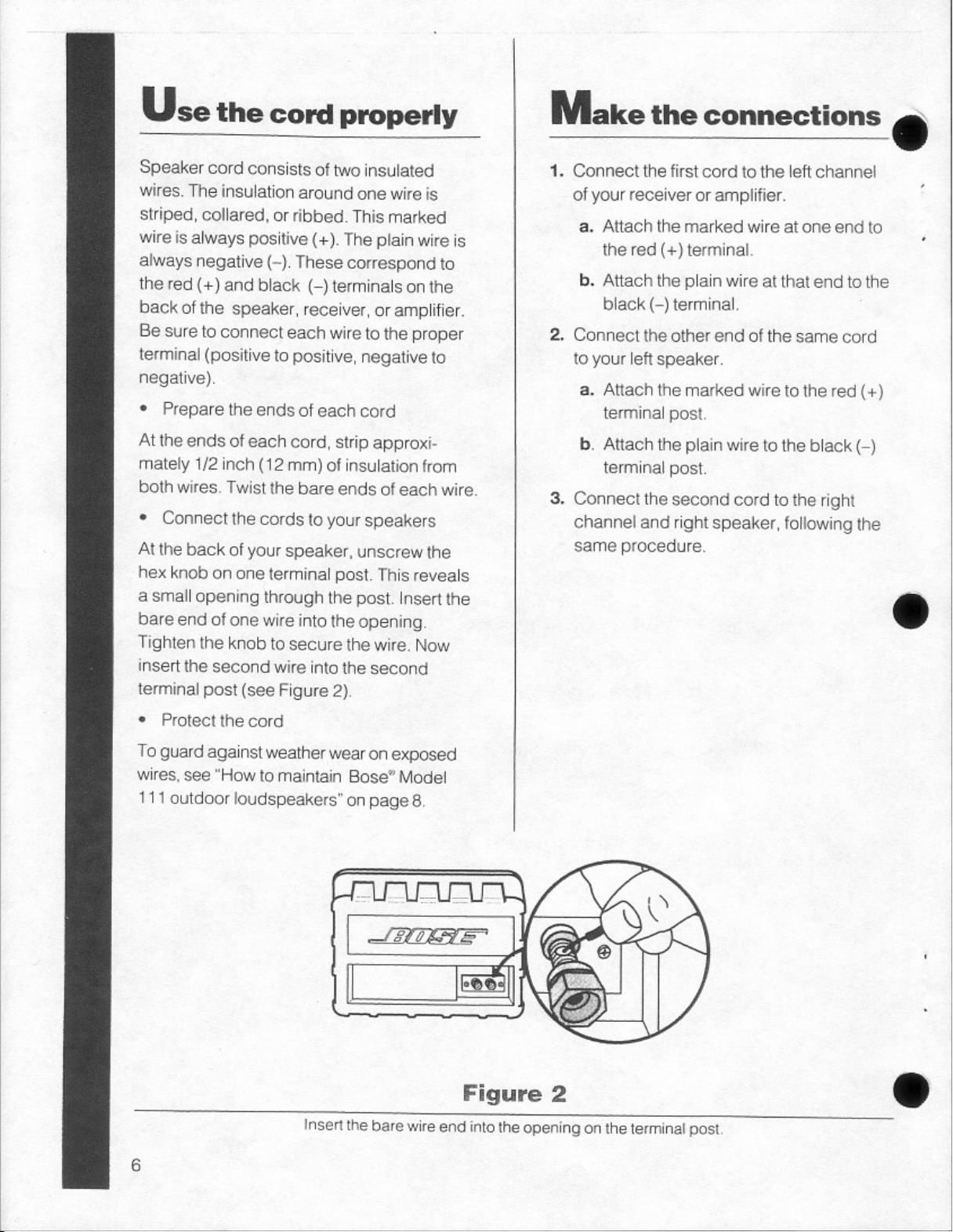 Use the cord properly

Speaker cord consists of two insulated wires. The insulation around one wire is striped, collared, or ribbed. This marked wire is always positive (+). The plain wire is always negative (–). These correspond to the red (+) and black (–) terminals on the back of the speaker, receiver, or amplifier. Be sure to connect each wire to the proper terminal (positive to positive, negative to negative).

• Prepare the ends of each cord

At the ends of each cord, strip approximately 1/2 inch (12 mm) of insulation from both wires. Twist the bare ends of each wire.

• Connect the cords to your speakers

At the back of your speaker, unscrew the hex knob on one terminal post. This reveals a small opening through the post. Insert the bare end of one wire into the opening. Tighten the knob to secure the wire. Now insert the second wire into the second terminal post (see Figure 2).

• Protect the cord

To guard against weather wear on exposed wires, see "How to maintain Bose® Model 111 outdoor loudspeakers" on page 8.

Make the connections

1. Connect the first cord to the left channel of your receiver or amplifier.

a. Attach the marked wire at one end to the red (+) terminal.

b. Attach the plain wire at that end to the black (–) terminal.

2. Connect the other end of the same cord to your left speaker.

a. Attach the marked wire to the red (+) terminal post.

b. Attach the plain wire to the black (–) terminal post.

3. Connect the second cord to the right channel and right speaker, following the same procedure.

BOSE

Figure 2

Insert the bare wire end into the opening on the terminal post.

6